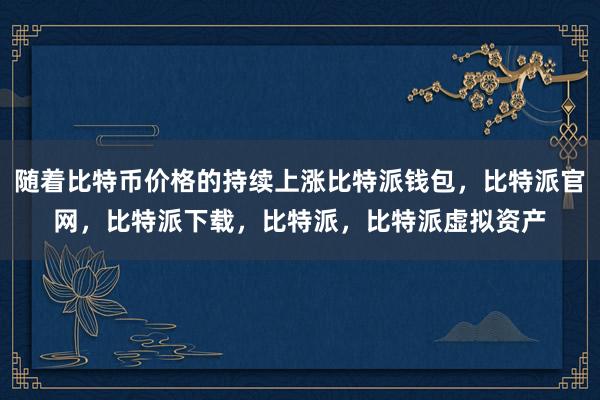 随着比特币价格的持续上涨比特派钱包，比特派官网，比特派下载，比特派，比特派虚拟资产